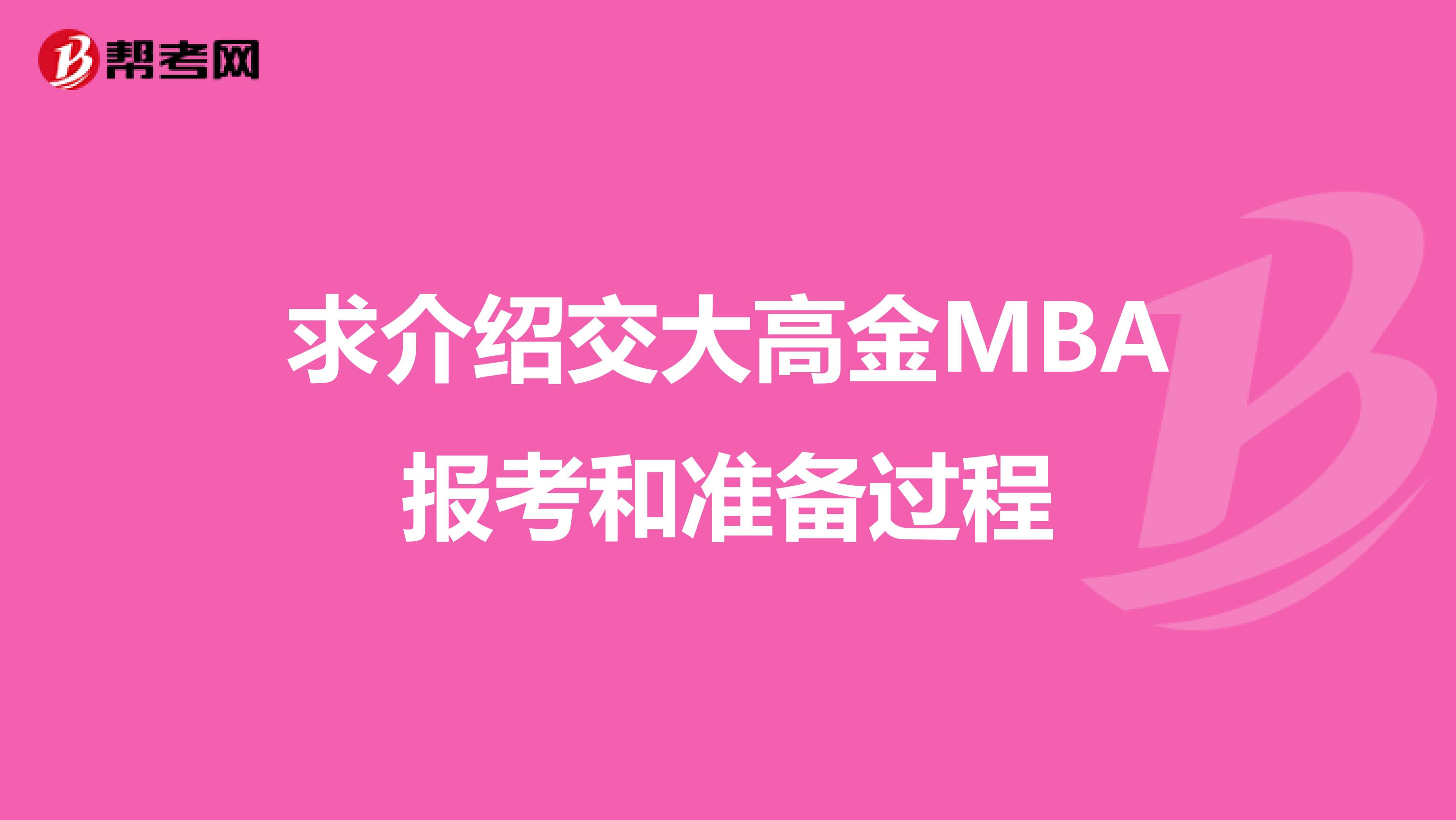 帮考网

求介绍交大高金MBA报考和准备过程